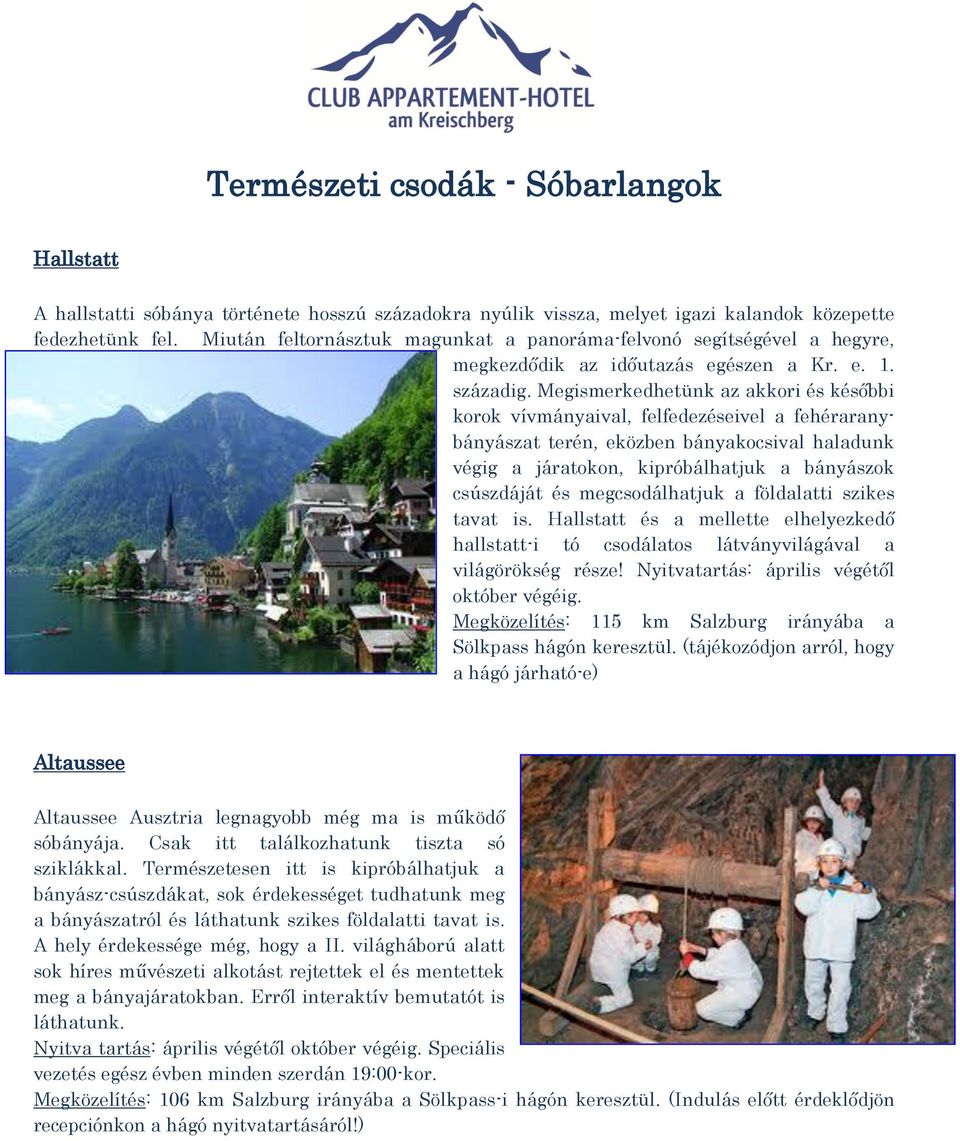 CLUB APPARTEMENT-HOTEL
am Kreischberg

Természeti csodák - Sóbarlangok

Hallstatt

A hallstatti sóbánya története hosszú századokra nyúlik vissza, melyet igazi kalandok közepette fedezhetünk fel. Miután feltornásztuk magunkat a panoráma-felvonó segítségével a hegyre, megkezdődik az időutazás egészen a Kr. e. 1. századig. Megismerkedhetünk az akkori és későbbi korok vívmányaival, felfedezéseivel a fehérarany-bányászat terén, eközben bányakocsival haladunk végig a járatokon, kipróbálhatjuk a bányászok csúszdáját és megcsodálhatjuk a földalatti szikes tavat is. Hallstatt és a mellette elhelyezkedő hallstatt-i tó csodálatos látványvilágával a világörökség része! Nyitvatartás: április végétől október végéig.
Megközelítés: 115 km Salzburg irányába a Sölkpass hágón keresztül. (tájékozódjon arról, hogy a hágó járható-e)

Altaussee

Altaussee Ausztria legnagyobb még ma is működő sóbányája. Csak itt találkozhatunk tiszta só sziklákkal. Természetesen itt is kipróbálhatjuk a bányász-csúszdákat, sok érdekességet tudhatunk meg a bányászatról és láthatunk szikes földalatti tavat is. A hely érdekessége még, hogy a II. világháború alatt sok híres művészeti alkotást rejtettek el és mentettek meg a bányajáratokban. Erről interaktív bemutatót is láthatunk.
Nyitva tartás: április végétől október végéig. Speciális vezetés egész évben minden szerdán 19:00-kor.
Megközelítés: 106 km Salzburg irányába a Sölkpass-i hágón keresztül. (Indulás előtt érdeklődjön recepciónkon a hágó nyitvatartásáról!)